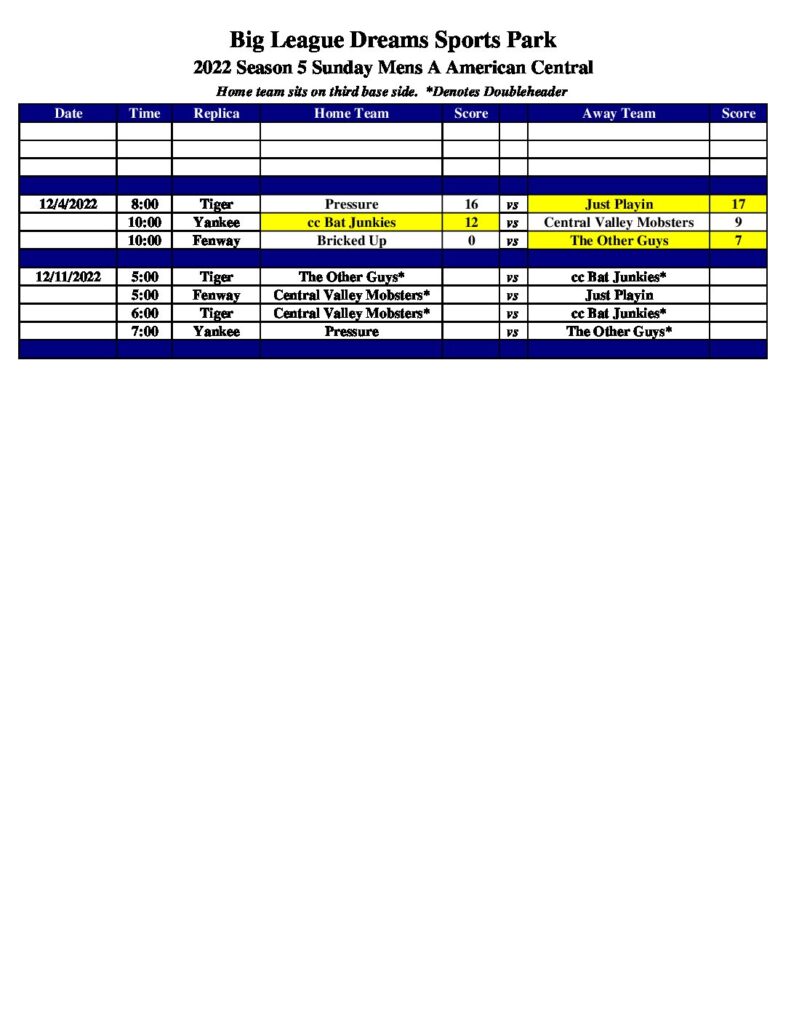 Big League Dreams Sports Park
2022 Season 5 Sunday Mens A American Central
Home team sits on third base side. *Denotes Doubleheader

| Date | Time | Replica | Home Team | Score | | Away Team | Score |
|---|---|---|---|---|---|---|---|
| | | | | | | | |
| | | | | | | | |
| | | | | | | | |
| | | | | | | | |
| 12/4/2022 | 8:00 | Tiger | Pressure | 16 | vs | Just Playin | 17 |
| | 10:00 | Yankee | cc Bat Junkies | 12 | vs | Central Valley Mobsters | 9 |
| | 10:00 | Fenway | Bricked Up | 0 | vs | The Other Guys | 7 |
| | | | | | | | |
| 12/11/2022 | 5:00 | Tiger | The Other Guys* | | vs | cc Bat Junkies* | |
| | 5:00 | Fenway | Central Valley Mobsters* | | vs | Just Playin | |
| | 6:00 | Tiger | Central Valley Mobsters* | | vs | cc Bat Junkies* | |
| | 7:00 | Yankee | Pressure | | vs | The Other Guys* | |
| | | | | | | | |